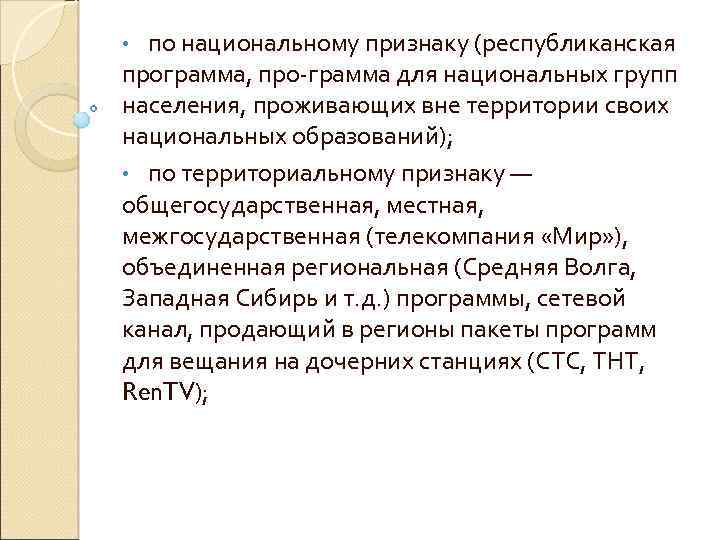 • по национальному признаку (республиканская программа, про-грамма для национальных групп населения, проживающих вне территории своих национальных образований);

• по территориальному признаку — общегосударственная, местная, межгосударственная (телекомпания «Мир»), объединенная региональная (Средняя Волга, Западная Сибирь и т.д.) программы, сетевой канал, продающий в регионы пакеты программ для вещания на дочерних станциях (СТС, ТНТ, RenTV);